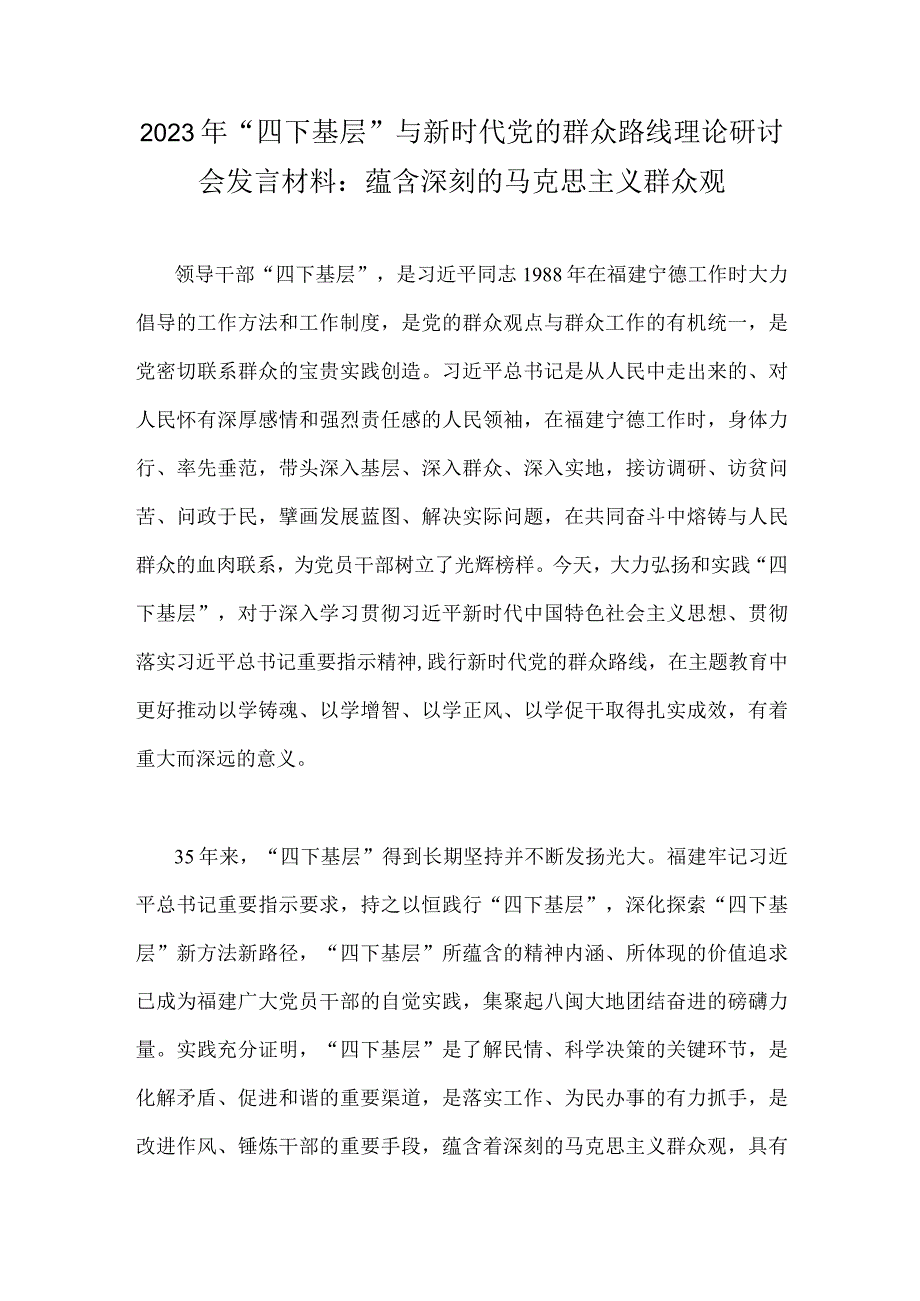 2023年“四下基层”与新时代党的群众路线理论研讨会发言材料：蕴含深刻的马克思主义群众观

领导干部“四下基层”，是习近平同志1988年在福建宁德工作时大力倡导的工作方法和工作制度，是党的群众观点与群众工作的有机统一，是党密切联系群众的宝贵实践创造。习近平总书记是从人民中走出来的、对人民怀有深厚感情和强烈责任感的人民领袖，在福建宁德工作时，身体力行、率先垂范，带头深入基层、深入群众、深入实地，接访调研、访贫问苦、问政于民，擘画发展蓝图、解决实际问题，在共同奋斗中熔铸与人民群众的血肉联系，为党员干部树立了光辉榜样。今天，大力弘扬和实践“四下基层”，对于深入学习贯彻习近平新时代中国特色社会主义思想、贯彻落实习近平总书记重要指示精神,践行新时代党的群众路线，在主题教育中更好推动以学铸魂、以学增智、以学正风、以学促干取得扎实成效，有着重大而深远的意义。

35年来，“四下基层”得到长期坚持并不断发扬光大。福建牢记习近平总书记重要指示要求，持之以恒践行“四下基层”，深化探索“四下基层”新方法新路径，“四下基层”所蕴含的精神内涵、所体现的价值追求已成为福建广大党员干部的自觉实践，集聚起八闽大地团结奋进的磅礴力量。实践充分证明，“四下基层”是了解民情、科学决策的关键环节，是化解矛盾、促进和谐的重要渠道，是落实工作、为民办事的有力抓手，是改进作风、锤炼干部的重要手段，蕴含着深刻的马克思主义群众观，具有